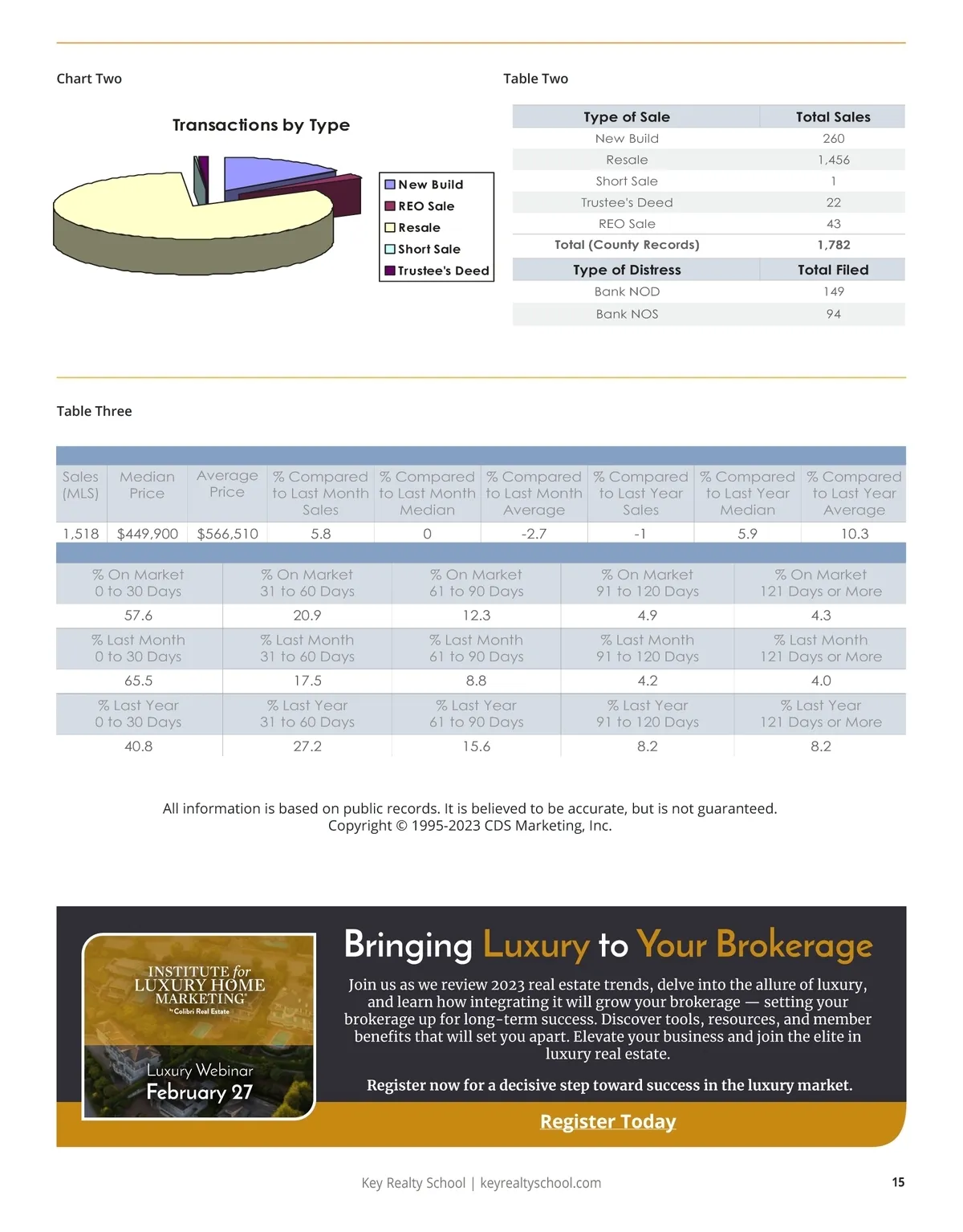 Chart Two

Transactions by Type

New Build
REO Sale
Resale
Short Sale
Trustee's Deed

Table Two

| Type of Sale | Total Sales |
|---|---|
| New Build | 260 |
| Resale | 1,456 |
| Short Sale | 1 |
| Trustee's Deed | 22 |
| REO Sale | 43 |
| Total (County Records) | 1,782 |
| Type of Distress | Total Filed |
| Bank NOD | 149 |
| Bank NOS | 94 |

Table Three

| Sales (MLS) | Median Price | Average Price | % Compared to Last Month Sales | % Compared to Last Month Median | % Compared to Last Month Average | % Compared to Last Year Sales | % Compared to Last Year Median | % Compared to Last Year Average |
|---|---|---|---|---|---|---|---|---|
| 1,518 | $449,900 | $566,510 | 5.8 | 0 | -2.7 | -1 | 5.9 | 10.3 |

| % On Market 0 to 30 Days | % On Market 31 to 60 Days | % On Market 61 to 90 Days | % On Market 91 to 120 Days | % On Market 121 Days or More |
|---|---|---|---|---|
| 57.6 | 20.9 | 12.3 | 4.9 | 4.3 |
| % Last Month 0 to 30 Days | % Last Month 31 to 60 Days | % Last Month 61 to 90 Days | % Last Month 91 to 120 Days | % Last Month 121 Days or More |
| 65.5 | 17.5 | 8.8 | 4.2 | 4.0 |
| % Last Year 0 to 30 Days | % Last Year 31 to 60 Days | % Last Year 61 to 90 Days | % Last Year 91 to 120 Days | % Last Year 121 Days or More |
| 40.8 | 27.2 | 15.6 | 8.2 | 8.2 |

All information is based on public records. It is believed to be accurate, but is not guaranteed.
Copyright © 1995-2023 CDS Marketing, Inc.

INSTITUTE for LUXURY HOME MARKETING by Colibri Real Estate

Luxury Webinar
February 27

Bringing Luxury to Your Brokerage

Join us as we review 2023 real estate trends, delve into the allure of luxury, and learn how integrating it will grow your brokerage — setting your brokerage up for long-term success. Discover tools, resources, and member benefits that will set you apart. Elevate your business and join the elite in luxury real estate.

Register now for a decisive step toward success in the luxury market.

Register Today

Key Realty School | keyrealtyschool.com

15